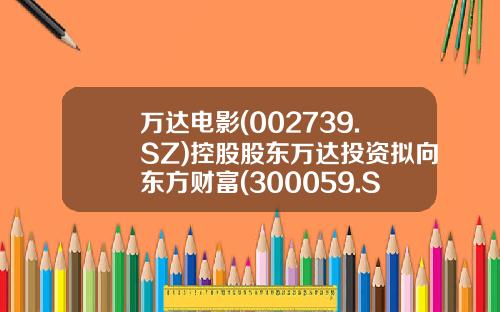 万达电影(002739.SZ)控股股东万达投资拟向东方财富(300059.S